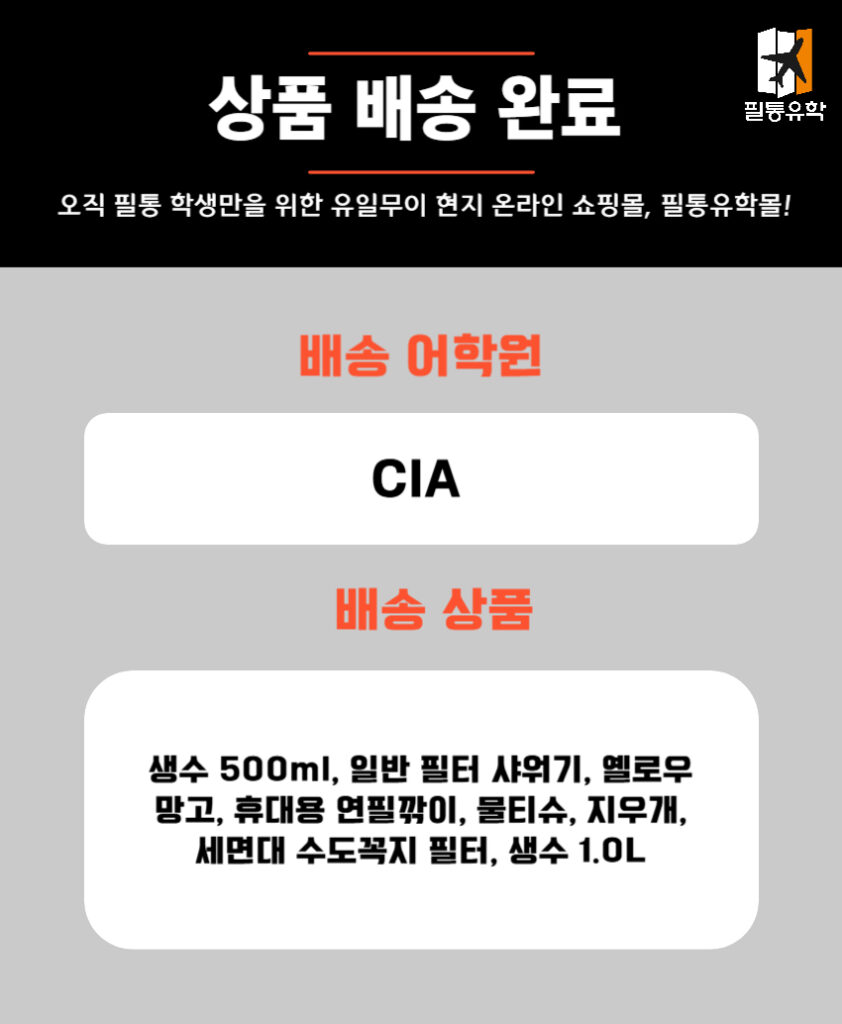 상품 배송 완료

필통유학

오직 필통 학생만을 위한 유일무이 현지 온라인 쇼핑몰, 필통유학몰!

배송 어학원

CIA

배송 상품

생수 500ml, 일반 필터 샤워기, 옐로우 망고, 휴대용 연필깎이, 물티슈, 지우개, 세면대 수도꼭지 필터, 생수 1.0L